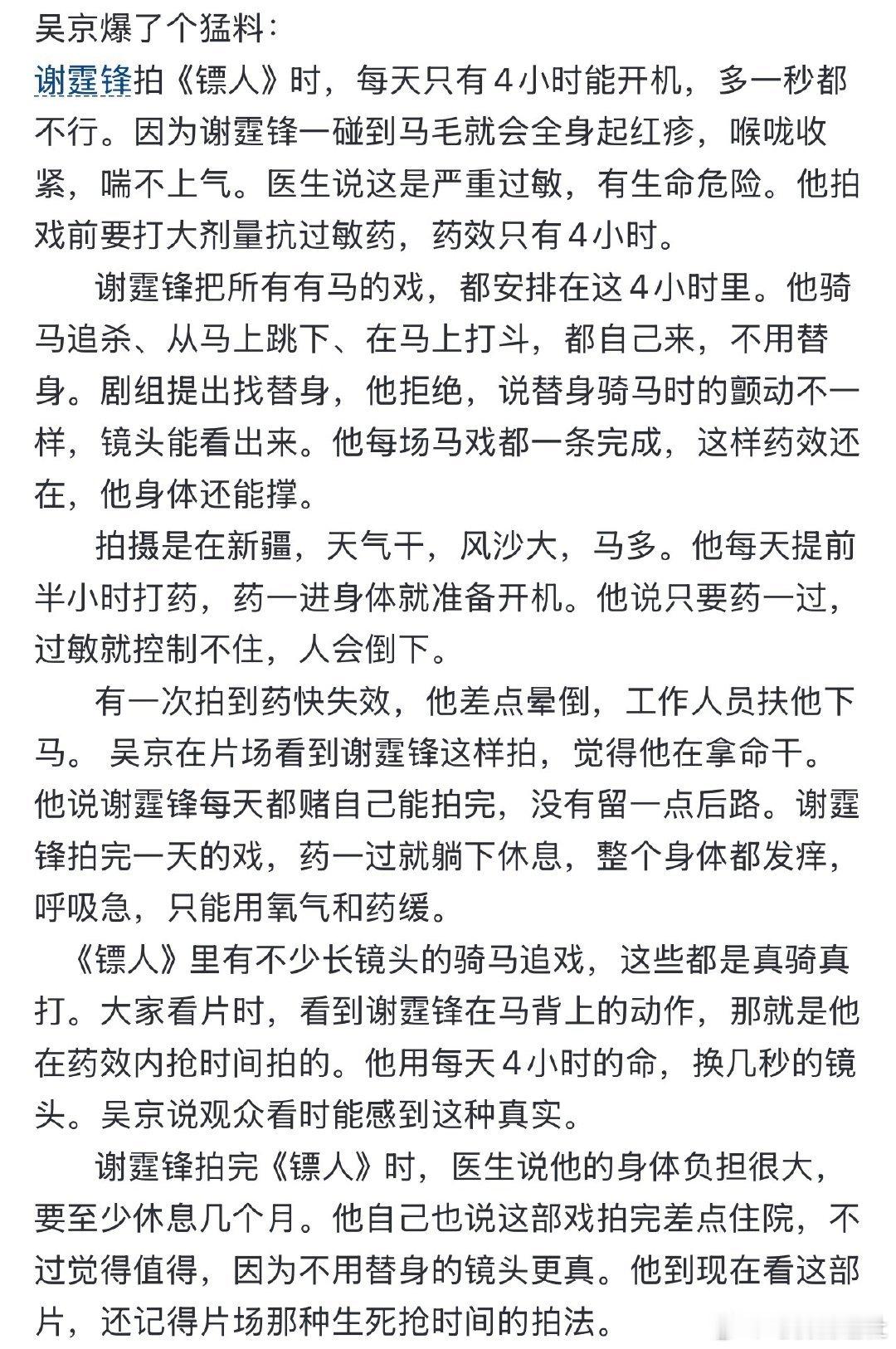 吴京爆了个猛料：
谢霆锋拍《镖人》时，每天只有4小时能开机，多一秒都不行。因为谢霆锋一碰到马毛就会全身起红疹，喉咙收紧，喘不上气。医生说这是严重过敏，有生命危险。他拍戏前要打大剂量抗过敏药，药效只有4小时。

谢霆锋把所有有马的戏，都安排在这4小时里。他骑马追杀、从马上跳下、在马上打斗，都自己来，不用替身。剧组提出找替身，他拒绝，说替身骑马时的颤动不一样，镜头能看出来。他每场马戏都一条完成，这样药效还在，他身体还能撑。

拍摄是在新疆，天气干，风沙大，马多。他每天提前半小时打药，药一进身体就准备开机。他说只要药一过，过敏就控制不住，人会倒下。

有一次拍到药快失效，他差点晕倒，工作人员扶他下马。 吴京在片场看到谢霆锋这样拍，觉得他在拿命干。他说谢霆锋每天都赌自己能拍完，没有留一点后路。谢霆锋拍完一天的戏，药一过就躺下休息，整个身体都发痒，呼吸急，只能用氧气和药缓。

《镖人》里有不少长镜头的骑马追戏，这些都是真骑真打。大家看片时，看到谢霆锋在马背上的动作，那就是他在药效内抢时间拍的。他用每天4小时的命，换几秒的镜头。吴京说观众看时能感到这种真实。

谢霆锋拍完《镖人》时，医生说他的身体负担很大，要至少休息几个月。他自己也说这部戏拍完差点住院，不过觉得值得，因为不用替身的镜头更真。他到现在看这部片，还记得片场那种生死抢时间的拍法。